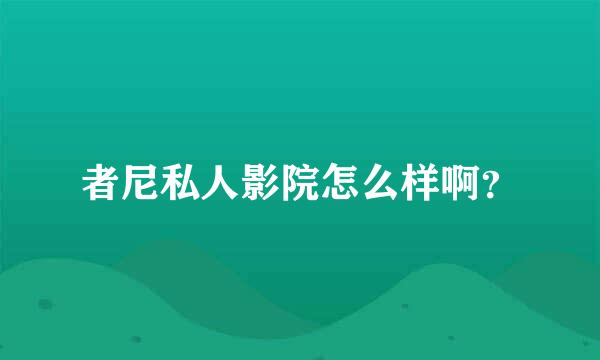 者尼私人影院怎么样啊？